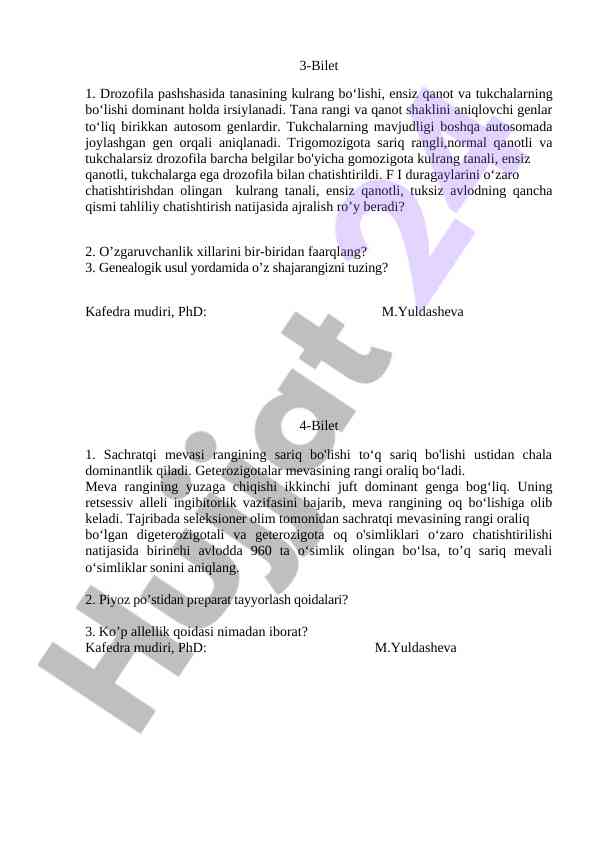 3-Bilet

1. Drozofila pashshasida tanasining kulrang bo‘lishi, ensiz qanot va tukchalarning bo‘lishi dominant holda irsiylanadi. Tana rangi va qanot shaklini aniqlovchi genlar to‘liq birikkan autosom genlardir. Tukchalarning mavjudligi boshqa autosomada joylashgan gen orqali aniqlanadi. Trigomozigota sariq rangli,normal qanotli va tukchalarsiz drozofila barcha belgilar bo'yicha gomozigota kulrang tanali, ensiz qanotli, tukchalarga ega drozofila bilan chatishtirildi. F I duragaylarini o‘zaro chatishtirishdan olingan kulrang tanali, ensiz qanotli, tuksiz avlodning qancha qismi tahliliy chatishtirish natijasida ajralish ro’y beradi?

2. O’zgaruvchanlik xillarini bir-biridan faarqlang?
3. Genealogik usul yordamida o’z shajarangizni tuzing?

Kafedra mudiri, PhD: M.Yuldasheva

4-Bilet

1. Sachratqi mevasi rangining sariq bo'lishi to‘q sariq bo'lishi ustidan chala dominantlik qiladi. Geterozigotalar mevasining rangi oraliq bo‘ladi.
Meva rangining yuzaga chiqishi ikkinchi juft dominant genga bog‘liq. Uning retsessiv alleli ingibitorlik vazifasini bajarib, meva rangining oq bo‘lishiga olib keladi. Tajribada seleksioner olim tomonidan sachratqi mevasining rangi oraliq bo‘lgan digeterozigotali va geterozigota oq o'simliklari o‘zaro chatishtirilishi natijasida birinchi avlodda 960 ta o‘simlik olingan bo‘lsa, to’q sariq mevali o‘simliklar sonini aniqlang.

2. Piyoz po’stidan preparat tayyorlash qoidalari?

3. Ko’p allellik qoidasi nimadan iborat?
Kafedra mudiri, PhD: M.Yuldasheva

Hujjat 24